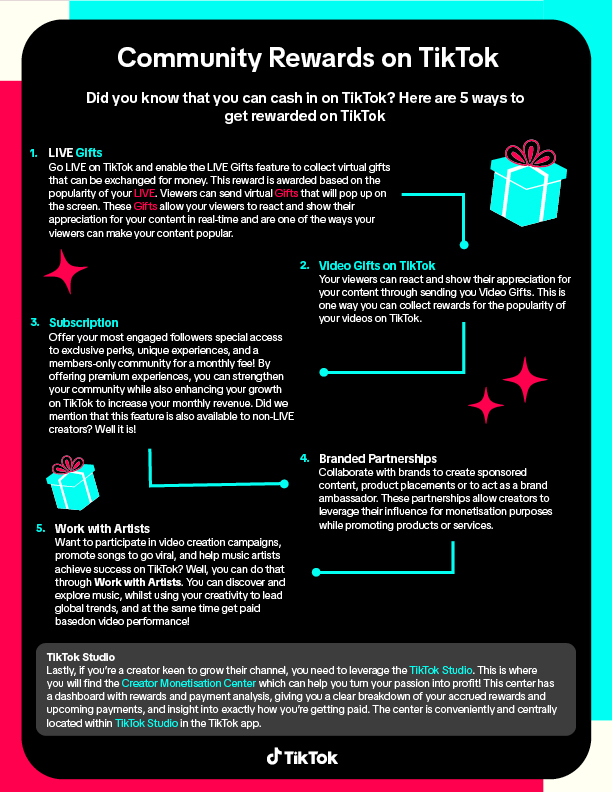 Community Rewards on TikTok

Did you know that you can cash in on TikTok? Here are 5 ways to get rewarded on TikTok

1. LIVE Gifts
Go LIVE on TikTok and enable the LIVE Gifts feature to collect virtual gifts that can be exchanged for money. This reward is awarded based on the popularity of your LIVE. Viewers can send virtual Gifts that will pop up on the screen. These Gifts allow your viewers to react and show their appreciation for your content in real-time and are one of the ways your viewers can make your content popular.

2. Video Gifts on TikTok
Your viewers can react and show their appreciation for your content through sending you Video Gifts. This is one way you can collect rewards for the popularity of your videos on TikTok.

3. Subscription
Offer your most engaged followers special access to exclusive perks, unique experiences, and a members-only community for a monthly fee! By offering premium experiences, you can strengthen your community while also enhancing your growth on TikTok to increase your monthly revenue. Did we mention that this feature is also available to non-LIVE creators? Well it is!

4. Branded Partnerships
Collaborate with brands to create sponsored content, product placements or to act as a brand ambassador. These partnerships allow creators to leverage their influence for monetisation purposes while promoting products or services.

5. Work with Artists
Want to participate in video creation campaigns, promote songs to go viral, and help music artists achieve success on TikTok? Well, you can do that through Work with Artists. You can discover and explore music, whilst using your creativity to lead global trends, and at the same time get paid basedon video performance!

TikTok Studio
Lastly, if you're a creator keen to grow their channel, you need to leverage the TikTok Studio. This is where you will find the Creator Monetisation Center which can help you turn your passion into profit! This center has a dashboard with rewards and payment analysis, giving you a clear breakdown of your accrued rewards and upcoming payments, and insight into exactly how you're getting paid. The center is conveniently and centrally located within TikTok Studio in the TikTok app.

TikTok